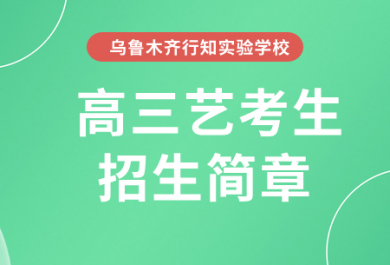 乌鲁木齐行知实验学校

高三艺考生
招生简章